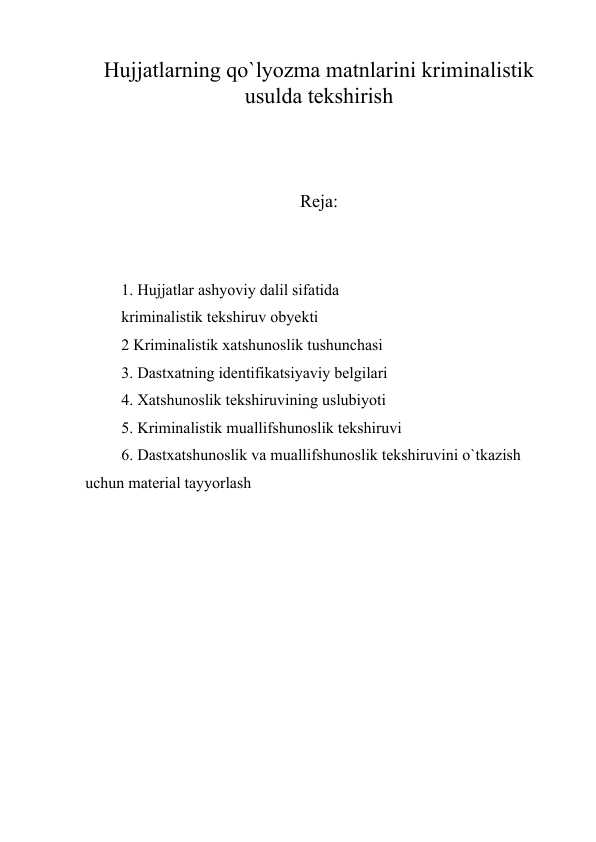 Hujjatlarning qo`lyozma matnlarini kriminalistik usulda tekshirish

Reja:

1. Hujjatlar ashyoviy dalil sifatida kriminalistik tekshiruv obyekti
2 Kriminalistik xatshunoslik tushunchasi
3. Dastxatning identifikatsiyaviy belgilari
4. Xatshunoslik tekshiruvining uslubiyoti
5. Kriminalistik muallifshunoslik tekshiruvi
6. Dastxatshunoslik va muallifshunoslik tekshiruvini o`tkazish uchun material tayyorlash